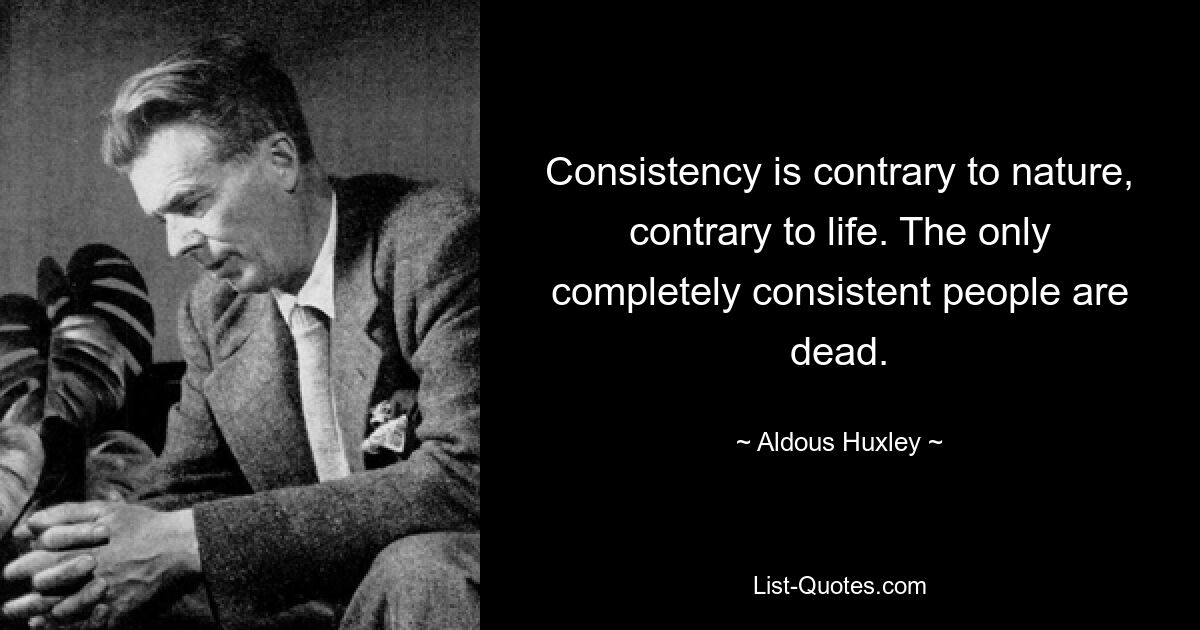 Consistency is contrary to nature, contrary to life. The only completely consistent people are dead.

~ Aldous Huxley ~

List-Quotes.com